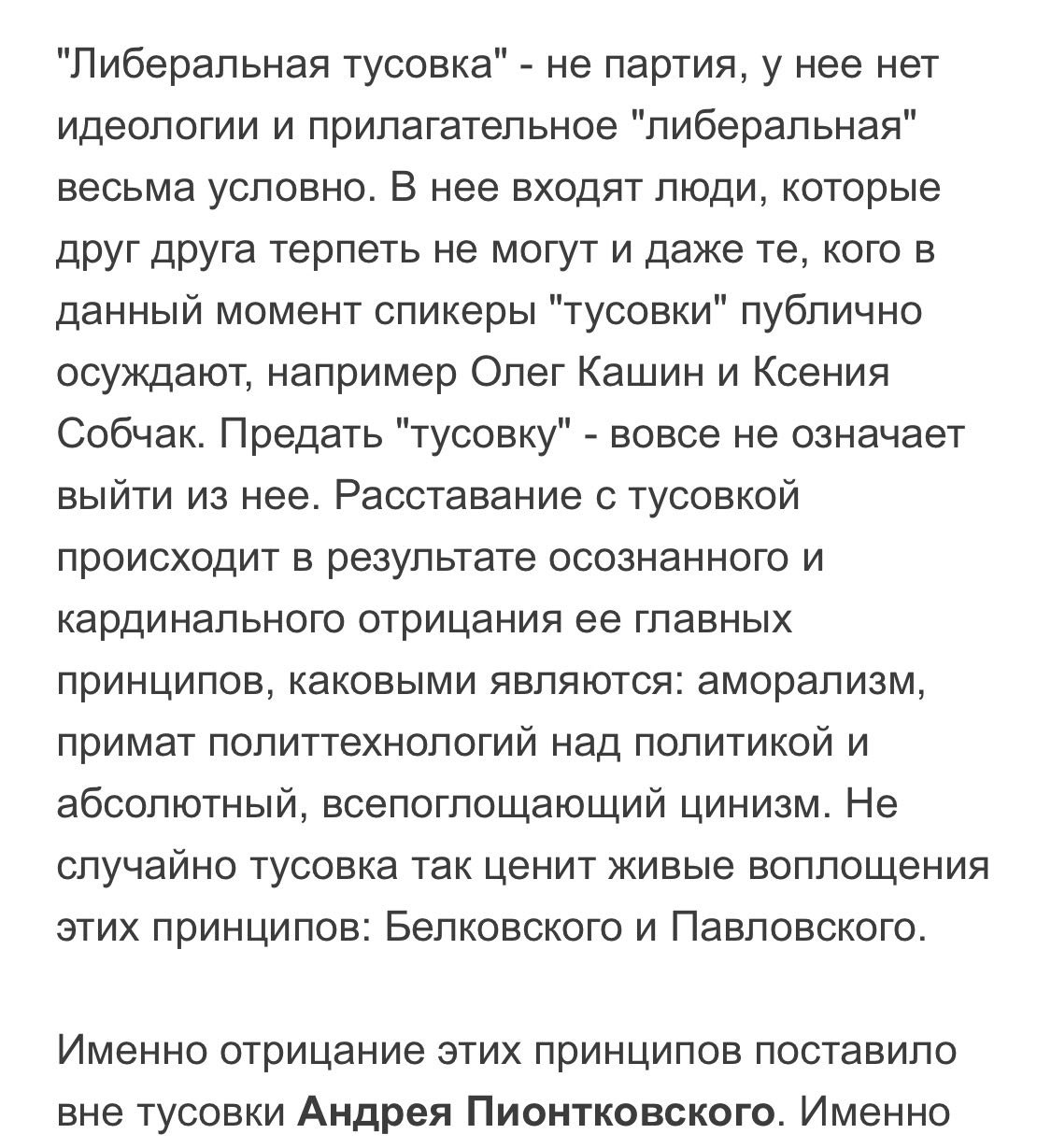 "Либеральная тусовка" - не партия, у нее нет идеологии и прилагательное "либеральная" весьма условно. В нее входят люди, которые друг друга терпеть не могут и даже те, кого в данный момент спикеры "тусовки" публично осуждают, например Олег Кашин и Ксения Собчак. Предать "тусовку" - вовсе не означает выйти из нее. Расставание с тусовкой происходит в результате осознанного и кардинального отрицания ее главных принципов, каковыми являются: аморализм, примат политтехнологий над политикой и абсолютный, всепоглощающий цинизм. Не случайно тусовка так ценит живые воплощения этих принципов: Белковского и Павловского.

Именно отрицание этих принципов поставило вне тусовки Андрея Пионтковского. Именно